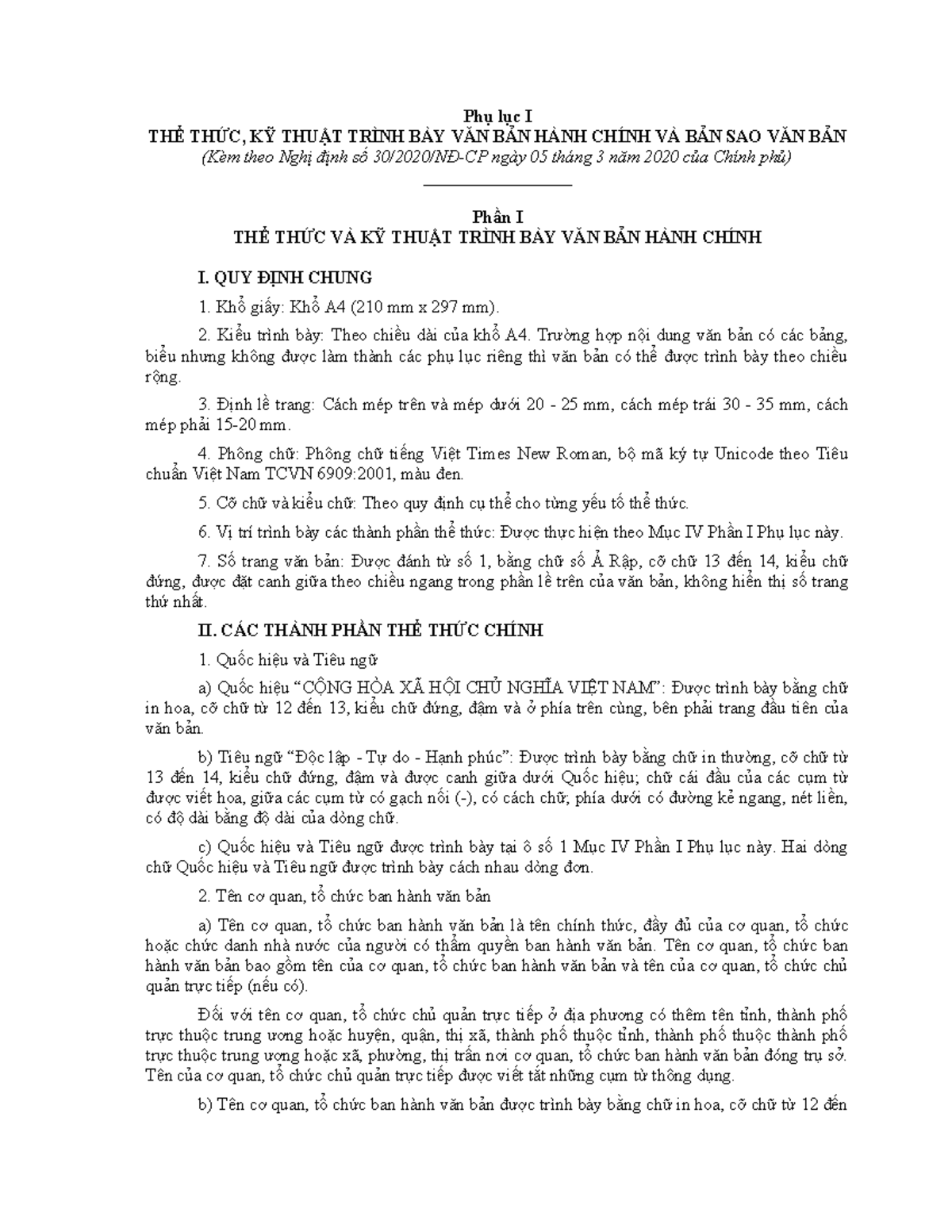 Phụ lục I
THỂ THỨC, KỸ THUẬT TRÌNH BÀY VĂN BẢN HÀNH CHÍNH VÀ BẢN SAO VĂN BẢN
(Kèm theo Nghị định số 30/2020/NĐ-CP ngày 05 tháng 3 năm 2020 của Chính phủ)

Phần I
THỂ THỨC VÀ KỸ THUẬT TRÌNH BÀY VĂN BẢN HÀNH CHÍNH

I. QUY ĐỊNH CHUNG

1. Khổ giấy: Khổ A4 (210 mm x 297 mm).

2. Kiểu trình bày: Theo chiều dài của khổ A4. Trường hợp nội dung văn bản có các bảng, biểu nhưng không được làm thành các phụ lục riêng thì văn bản có thể được trình bày theo chiều rộng.

3. Định lề trang: Cách mép trên và mép dưới 20 - 25 mm, cách mép trái 30 - 35 mm, cách mép phải 15-20 mm.

4. Phông chữ: Phông chữ tiếng Việt Times New Roman, bộ mã ký tự Unicode theo Tiêu chuẩn Việt Nam TCVN 6909:2001, màu đen.

5. Cỡ chữ và kiểu chữ: Theo quy định cụ thể cho từng yếu tố thể thức.

6. Vị trí trình bày các thành phần thể thức: Được thực hiện theo Mục IV Phần I Phụ lục này.

7. Số trang văn bản: Được đánh từ số 1, bằng chữ số Ả Rập, cỡ chữ 13 đến 14, kiểu chữ đứng, được đặt canh giữa theo chiều ngang trong phần lề trên của văn bản, không hiển thị số trang thứ nhất.

II. CÁC THÀNH PHẦN THỂ THỨC CHÍNH

1. Quốc hiệu và Tiêu ngữ

a) Quốc hiệu "CỘNG HÒA XÃ HỘI CHỦ NGHĨA VIỆT NAM": Được trình bày bằng chữ in hoa, cỡ chữ từ 12 đến 13, kiểu chữ đứng, đậm và ở phía trên cùng, bên phải trang đầu tiên của văn bản.

b) Tiêu ngữ "Độc lập - Tự do - Hạnh phúc": Được trình bày bằng chữ in thường, cỡ chữ từ 13 đến 14, kiểu chữ đứng, đậm và được canh giữa dưới Quốc hiệu; chữ cái đầu của các cụm từ được viết hoa, giữa các cụm từ có gạch nối (-), có cách chữ; phía dưới có đường kẻ ngang, nét liền, có độ dài bằng độ dài của dòng chữ.

c) Quốc hiệu và Tiêu ngữ được trình bày tại ô số 1 Mục IV Phần I Phụ lục này. Hai dòng chữ Quốc hiệu và Tiêu ngữ được trình bày cách nhau dòng đơn.

2. Tên cơ quan, tổ chức ban hành văn bản

a) Tên cơ quan, tổ chức ban hành văn bản là tên chính thức, đầy đủ của cơ quan, tổ chức hoặc chức danh nhà nước của người có thẩm quyền ban hành văn bản. Tên cơ quan, tổ chức ban hành văn bản bao gồm tên của cơ quan, tổ chức ban hành văn bản và tên của cơ quan, tổ chức chủ quản trực tiếp (nếu có).

Đối với tên cơ quan, tổ chức chủ quản trực tiếp ở địa phương có thêm tên tỉnh, thành phố trực thuộc trung ương hoặc huyện, quận, thị xã, thành phố thuộc tỉnh, thành phố thuộc thành phố trực thuộc trung ương hoặc xã, phường, thị trấn nơi cơ quan, tổ chức ban hành văn bản đóng trụ sở. Tên của cơ quan, tổ chức chủ quản trực tiếp được viết tắt những cụm từ thông dụng.

b) Tên cơ quan, tổ chức ban hành văn bản được trình bày bằng chữ in hoa, cỡ chữ từ 12 đến